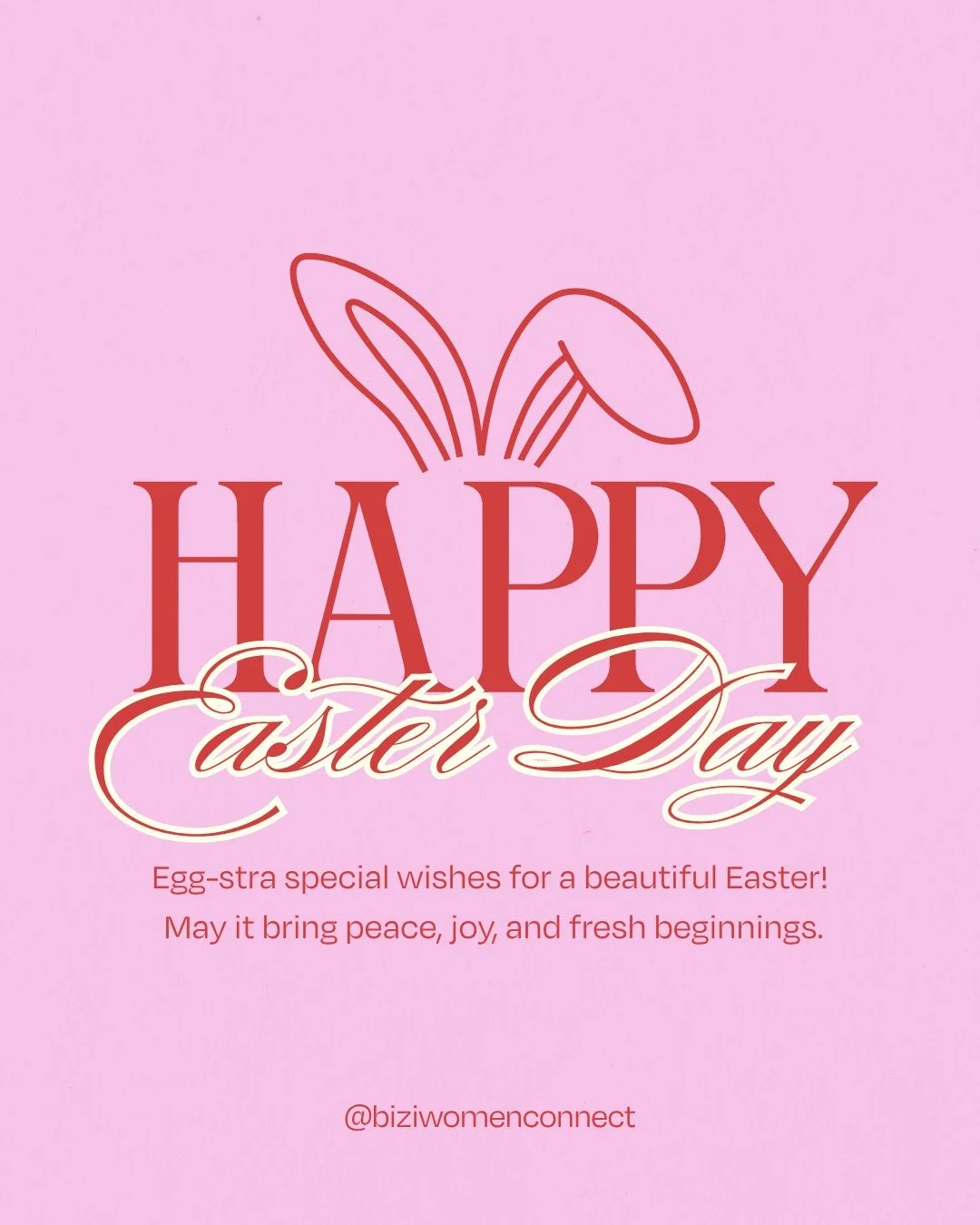 HAPPY
Easter Day

Egg-stra special wishes for a beautiful Easter!
May it bring peace, joy, and fresh beginnings.

@biziwomenconnect